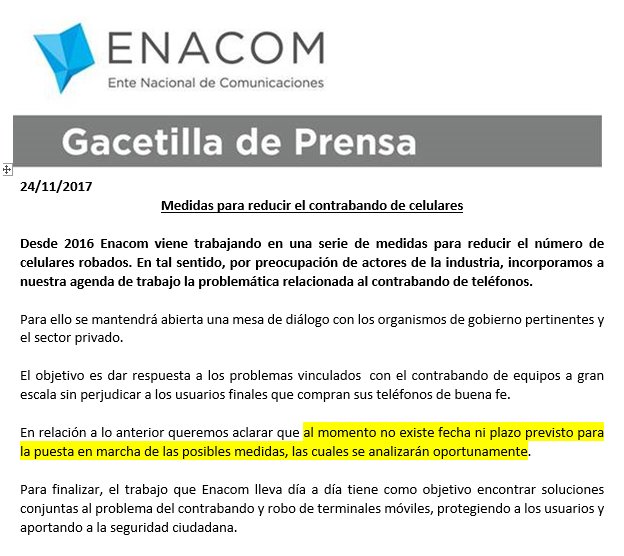 ENACOM
Ente Nacional de Comunicaciones

Gacetilla de Prensa

24/11/2017

Medidas para reducir el contrabando de celulares

Desde 2016 Enacom viene trabajando en una serie de medidas para reducir el número de celulares robados. En tal sentido, por preocupación de actores de la industria, incorporamos a nuestra agenda de trabajo la problemática relacionada al contrabando de teléfonos.

Para ello se mantendrá abierta una mesa de diálogo con los organismos de gobierno pertinentes y el sector privado.

El objetivo es dar respuesta a los problemas vinculados con el contrabando de equipos a gran escala sin perjudicar a los usuarios finales que compran sus teléfonos de buena fe.

En relación a lo anterior queremos aclarar que al momento no existe fecha ni plazo previsto para la puesta en marcha de las posibles medidas, las cuales se analizarán oportunamente.

Para finalizar, el trabajo que Enacom lleva día a día tiene como objetivo encontrar soluciones conjuntas al problema del contrabando y robo de terminales móviles, protegiendo a los usuarios y aportando a la seguridad ciudadana.